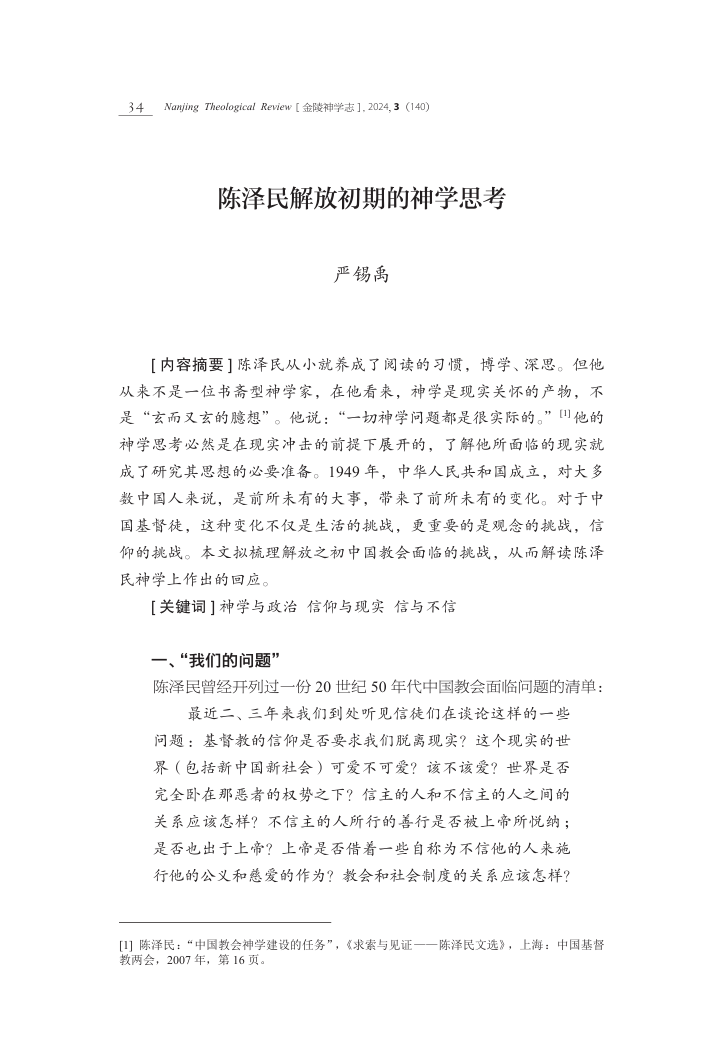 34 Nanjing Theological Review [金陵神学志], 2024, 3 (140)

陈泽民解放初期的神学思考

严锡禹

[内容摘要]陈泽民从小就养成了阅读的习惯，博学、深思。但他从来不是一位书斋型神学家，在他看来，神学是现实关怀的产物，不是“玄而又玄的臆想”。他说：“一切神学问题都是很实际的。”$^{[1]}$他的神学思考必然是在现实冲击的前提下展开的，了解他所面临的现实就成了研究其思想的必要准备。1949年，中华人民共和国成立，对大多数中国人来说，是前所未有的大事，带来了前所未有的变化。对于中国基督徒，这种变化不仅是生活的挑战，更重要的是观念的挑战，信仰的挑战。本文拟梳理解放之初中国教会面临的挑战，从而解读陈泽民神学上作出的回应。

[关键词]神学与政治 信仰与现实 信与不信

一、“我们的问题”

陈泽民曾经开列过一份20世纪50年代中国教会面临问题的清单：

最近二、三年来我们到处听见信徒们在谈论这样的一些问题：基督教的信仰是否要求我们脱离现实？这个现实的世界（包括新中国新社会）可爱不可爱？该不该爱？世界是否完全卧在那恶者的权势之下？信主的人和不信主的人之间的关系应该怎样？不信主的人所行的善行是否被上帝所悦纳；是否也出于上帝？上帝是否借着一些自称为不信他的人来施行他的公义和慈爱的作为？教会和社会制度的关系应该怎样？

[1] 陈泽民：“中国教会神学建设的任务”，《求索与见证——陈泽民文选》，上海：中国基督教两会，2007年，第16页。